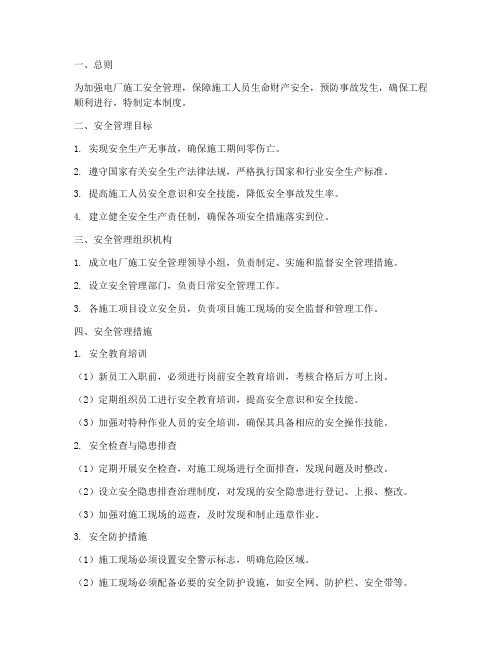 一、总则

为加强电厂施工安全管理，保障施工人员生命财产安全，预防事故发生，确保工程顺利进行，特制定本制度。

二、安全管理目标

1. 实现安全生产无事故，确保施工期间零伤亡。

2. 遵守国家有关安全生产法律法规，严格执行国家和行业安全生产标准。

3. 提高施工人员安全意识和安全技能，降低安全事故发生率。

4. 建立健全安全生产责任制，确保各项安全措施落实到位。

三、安全管理组织机构

1. 成立电厂施工安全管理领导小组，负责制定、实施和监督安全管理措施。

2. 设立安全管理部门，负责日常安全管理工作。

3. 各施工项目设立安全员，负责项目施工现场的安全监督和管理工作。

四、安全管理措施

1. 安全教育培训

（1）新员工入职前，必须进行岗前安全教育培训，考核合格后方可上岗。

（2）定期组织员工进行安全教育培训，提高安全意识和安全技能。

（3）加强对特种作业人员的安全培训，确保其具备相应的安全操作技能。

2. 安全检查与隐患排查

（1）定期开展安全检查，对施工现场进行全面排查，发现问题及时整改。

（2）设立安全隐患排查治理制度，对发现的安全隐患进行登记、上报、整改。

（3）加强对施工现场的巡查，及时发现和制止违章作业。

3. 安全防护措施

（1）施工现场必须设置安全警示标志，明确危险区域。

（2）施工现场必须配备必要的安全防护设施，如安全网、防护栏、安全带等。